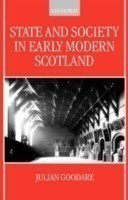 OXFORD

STATE AND SOCIETY IN EARLY MODERN SCOTLAND

JULIAN GOODARE